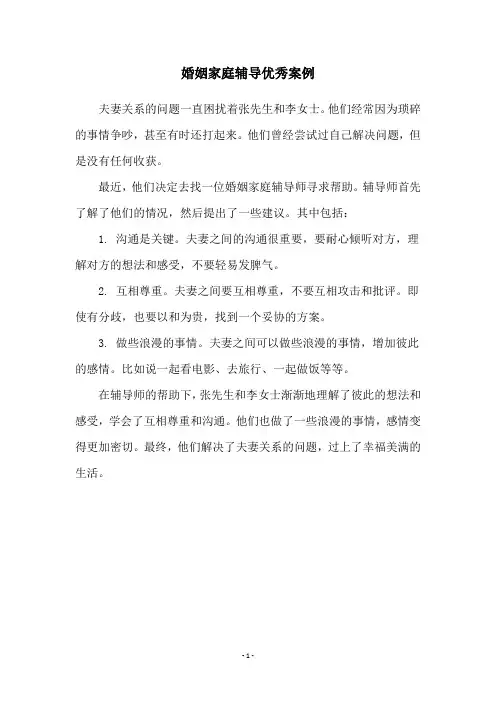 婚姻家庭辅导优秀案例

夫妻关系的问题一直困扰着张先生和李女士。他们经常因为琐碎的事情争吵，甚至有时还打起来。他们曾经尝试过自己解决问题，但是没有任何收获。

最近，他们决定去找一位婚姻家庭辅导师寻求帮助。辅导师首先了解了他们的情况，然后提出了一些建议。其中包括：

1. 沟通是关键。夫妻之间的沟通很重要，要耐心倾听对方，理解对方的想法和感受，不要轻易发脾气。

2. 互相尊重。夫妻之间要互相尊重，不要互相攻击和批评。即使有分歧，也要以和为贵，找到一个妥协的方案。

3. 做些浪漫的事情。夫妻之间可以做些浪漫的事情，增加彼此的感情。比如说一起看电影、去旅行、一起做饭等等。

在辅导师的帮助下，张先生和李女士渐渐地理解了彼此的想法和感受，学会了互相尊重和沟通。他们也做了一些浪漫的事情，感情变得更加密切。最终，他们解决了夫妻关系的问题，过上了幸福美满的生活。

- 1 -